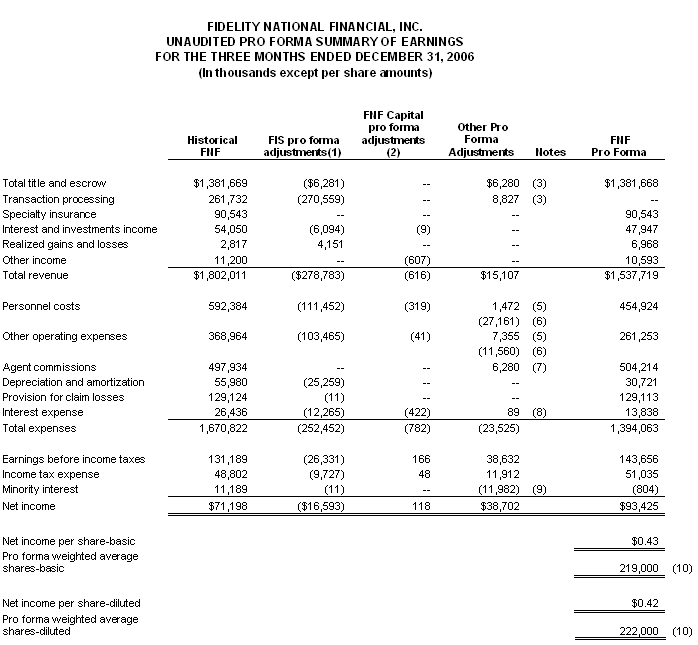 FIDELITY NATIONAL FINANCIAL, INC.
UNAUDITED PRO FORMA SUMMARY OF EARNINGS
FOR THE THREE MONTHS ENDED DECEMBER 31, 2006
(In thousands except per share amounts)

| | Historical FNF | FIS pro forma adjustments(1) | FNF Capital pro forma adjustments (2) | Other Pro Forma Adjustments | Notes | FNF Pro Forma | |
|---|---|---|---|---|---|---|---|
| Total title and escrow | $1,381,669 | ($6,281) | -- | $6,280 | (3) | $1,381,668 | |
| Transaction processing | 261,732 | (270,559) | -- | 8,827 | (3) | -- | |
| Specialty insurance | 90,543 | -- | -- | -- | | 90,543 | |
| Interest and investments income | 54,050 | (6,094) | (9) | -- | | 47,947 | |
| Realized gains and losses | 2,817 | 4,151 | -- | -- | | 6,968 | |
| Other income | 11,200 | -- | (607) | -- | | 10,593 | |
| Total revenue | $1,802,011 | ($278,783) | (616) | $15,107 | | $1,537,719 | |
| Personnel costs | 592,384 | (111,452) | (319) | 1,472 | (5) | 454,924 | |
| | | | | (27,161) | (6) | | |
| Other operating expenses | 368,964 | (103,465) | (41) | 7,355 | (5) | 261,253 | |
| | | | | (11,560) | (6) | | |
| Agent commissions | 497,934 | -- | -- | 6,280 | (7) | 504,214 | |
| Depreciation and amortization | 55,980 | (25,259) | -- | -- | | 30,721 | |
| Provision for claim losses | 129,124 | (11) | -- | -- | | 129,113 | |
| Interest expense | 26,436 | (12,265) | (422) | 89 | (8) | 13,838 | |
| Total expenses | 1,670,822 | (252,452) | (782) | (23,525) | | 1,394,063 | |
| Earnings before income taxes | 131,189 | (26,331) | 166 | 38,632 | | 143,656 | |
| Income tax expense | 48,802 | (9,727) | 48 | 11,912 | | 51,035 | |
| Minority interest | 11,189 | (11) | -- | (11,982) | (9) | (804) | |
| Net income | $71,198 | ($16,593) | 118 | $38,702 | | $93,425 | |
| Net income per share-basic | | | | | | $0.43 | |
| Pro forma weighted average shares-basic | | | | | | 219,000 | (10) |
| Net income per share-diluted | | | | | | $0.42 | |
| Pro forma weighted average shares-diluted | | | | | | 222,000 | (10) |